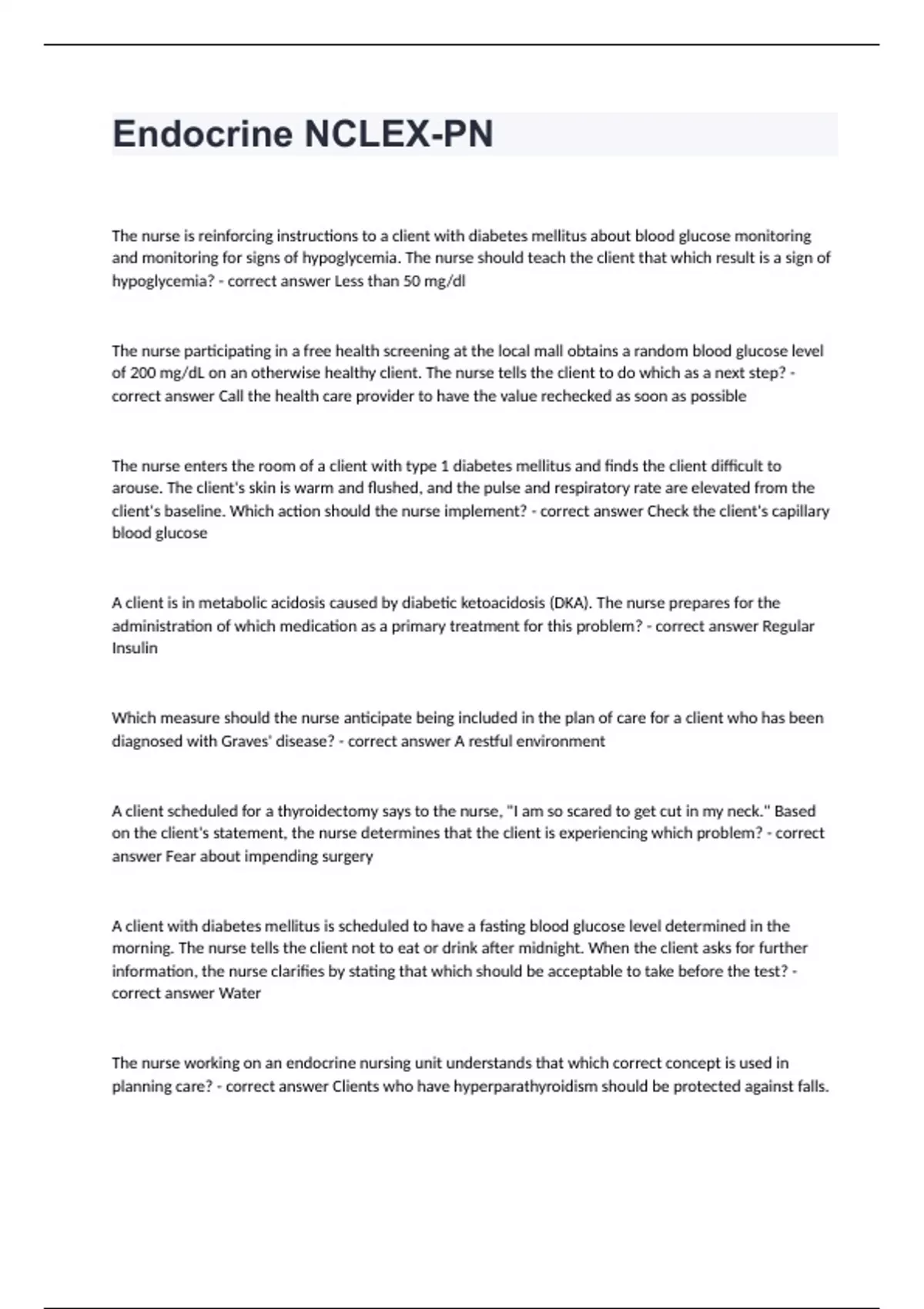 Endocrine NCLEX-PN

The nurse is reinforcing instructions to a client with diabetes mellitus about blood glucose monitoring and monitoring for signs of hypoglycemia. The nurse should teach the client that which result is a sign of hypoglycemia? - correct answer Less than 50 mg/dl

The nurse participating in a free health screening at the local mall obtains a random blood glucose level of 200 mg/dL on an otherwise healthy client. The nurse tells the client to do which as a next step? - correct answer Call the health care provider to have the value rechecked as soon as possible

The nurse enters the room of a client with type 1 diabetes mellitus and finds the client difficult to arouse. The client's skin is warm and flushed, and the pulse and respiratory rate are elevated from the client's baseline. Which action should the nurse implement? - correct answer Check the client's capillary blood glucose

A client is in metabolic acidosis caused by diabetic ketoacidosis (DKA). The nurse prepares for the administration of which medication as a primary treatment for this problem? - correct answer Regular Insulin

Which measure should the nurse anticipate being included in the plan of care for a client who has been diagnosed with Graves' disease? - correct answer A restful environment

A client scheduled for a thyroidectomy says to the nurse, "I am so scared to get cut in my neck." Based on the client's statement, the nurse determines that the client is experiencing which problem? - correct answer Fear about impending surgery

A client with diabetes mellitus is scheduled to have a fasting blood glucose level determined in the morning. The nurse tells the client not to eat or drink after midnight. When the client asks for further information, the nurse clarifies by stating that which should be acceptable to take before the test? - correct answer Water

The nurse working on an endocrine nursing unit understands that which correct concept is used in planning care? - correct answer Clients who have hyperparathyroidism should be protected against falls.